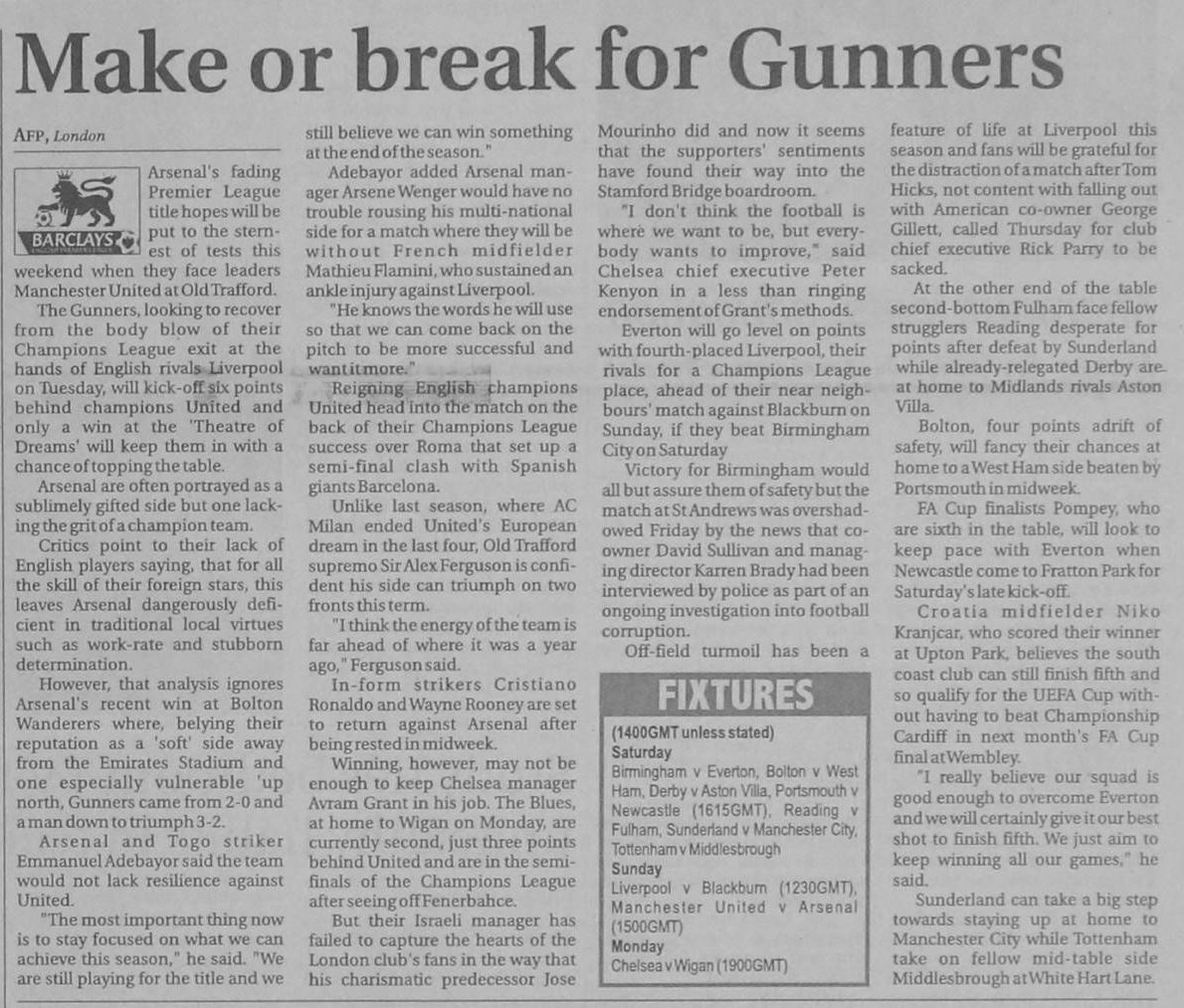 Make or break for Gunners

AFP, London

BARCLAYS

Arsenal's fading Premier League title hopes will be put to the sternest of tests this weekend when they face leaders Manchester United at Old Trafford.

The Gunners, looking to recover from the body blow of their Champions League exit at the hands of English rivals Liverpool on Tuesday, will kick-off six points behind champions United and only a win at the 'Theatre of Dreams' will keep them in with a chance of topping the table.

Arsenal are often portrayed as a sublimely gifted side but one lacking the grit of a champion team.

Critics point to their lack of English players saying, that for all the skill of their foreign stars, this leaves Arsenal dangerously deficient in traditional local virtues such as work-rate and stubborn determination.

However, that analysis ignores Arsenal's recent win at Bolton Wanderers where, belying their reputation as a 'soft' side away from the Emirates Stadium and one especially vulnerable 'up north, Gunners came from 2-0 and a man down to triumph 3-2.

Arsenal and Togo striker Emmanuel Adebayor said the team would not lack resilience against United.

"The most important thing now is to stay focused on what we can achieve this season," he said. "We are still playing for the title and we still believe we can win something at the end of the season."

Adebayor added Arsenal manager Arsene Wenger would have no trouble rousing his multi-national side for a match where they will be without French midfielder Mathieu Flamini, who sustained an ankle injury against Liverpool.

"He knows the words he will use so that we can come back on the pitch to be more successful and want it more."

Reigning English champions United head into the match on the back of their Champions League success over Roma that set up a semi-final clash with Spanish giants Barcelona.

Unlike last season, where AC Milan ended United's European dream in the last four, Old Trafford supremo Sir Alex Ferguson is confident his side can triumph on two fronts this term.

"I think the energy of the team is far ahead of where it was a year ago," Ferguson said.

In-form strikers Cristiano Ronaldo and Wayne Rooney are set to return against Arsenal after being rested in midweek.

Winning, however, may not be enough to keep Chelsea manager Avram Grant in his job. The Blues, at home to Wigan on Monday, are currently second, just three points behind United and are in the semi-finals of the Champions League after seeing off Fenerbahce.

But their Israeli manager has failed to capture the hearts of the London club's fans in the way that his charismatic predecessor Jose Mourinho did and now it seems that the supporters' sentiments have found their way into the Stamford Bridge boardroom.

"I don't think the football is where we want to be, but everybody wants to improve," said Chelsea chief executive Peter Kenyon in a less than ringing endorsement of Grant's methods.

Everton will go level on points with fourth-placed Liverpool, their rivals for a Champions League place, ahead of their near neighbours' match against Blackburn on Sunday, if they beat Birmingham City on Saturday

Victory for Birmingham would all but assure them of safety but the match at St Andrews was overshadowed Friday by the news that co-owner David Sullivan and managing director Karren Brady had been interviewed by police as part of an ongoing investigation into football corruption.

Off-field turmoil has been a feature of life at Liverpool this season and fans will be grateful for the distraction of a match after Tom Hicks, not content with falling out with American co-owner George Gillett, called Thursday for club chief executive Rick Parry to be sacked.

At the other end of the table second-bottom Fulham face fellow strugglers Reading desperate for points after defeat by Sunderland while already-relegated Derby are at home to Midlands rivals Aston Villa.

Bolton, four points adrift of safety, will fancy their chances at home to a West Ham side beaten by Portsmouth in midweek.

FA Cup finalists Pompey, who are sixth in the table, will look to keep pace with Everton when Newcastle come to Fratton Park for Saturday's late kick-off.

Croatia midfielder Niko Kranjcar, who scored their winner at Upton Park, believes the south coast club can still finish fifth and so qualify for the UEFA Cup without having to beat Championship Cardiff in next month's FA Cup final at Wembley.

"I really believe our squad is good enough to overcome Everton and we will certainly give it our best shot to finish fifth. We just aim to keep winning all our games," he said.

Sunderland can take a big step towards staying up at home to Manchester City while Tottenham take on fellow mid-table side Middlesbrough at White Hart Lane.

FIXTURES
(1400GMT unless stated)
Saturday
Birmingham v Everton, Bolton v West Ham, Derby v Aston Villa, Portsmouth v Newcastle (1615GMT), Reading v Fulham, Sunderland v Manchester City, Tottenham v Middlesbrough
Sunday
Liverpool v Blackburn (1230GMT), Manchester United v Arsenal (1500GMT)
Monday
Chelsea v Wigan (1900GMT)